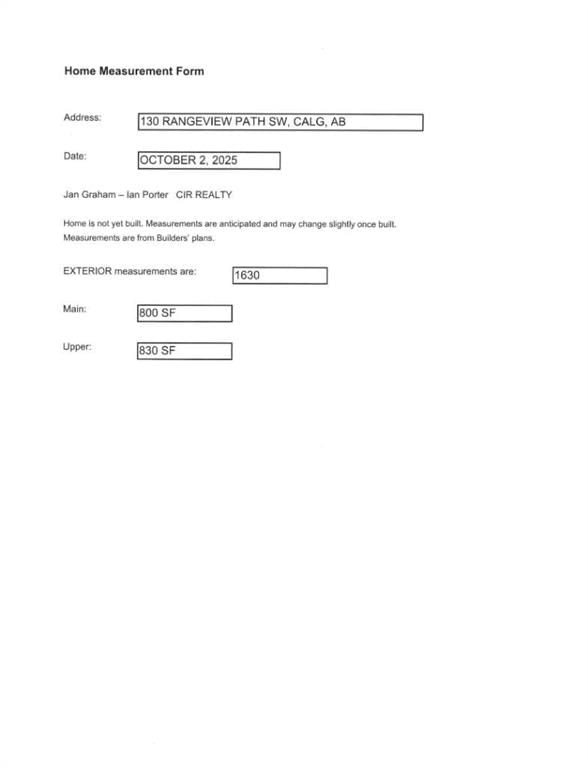 Home Measurement Form

Address: 130 RANGEVIEW PATH SW, CALG, AB

Date: OCTOBER 2, 2025

Jan Graham – Ian Porter CIR REALTY

Home is not yet built. Measurements are anticipated and may change slightly once built. Measurements are from Builders' plans.

EXTERIOR measurements are: 1630

Main: 800 SF

Upper: 830 SF